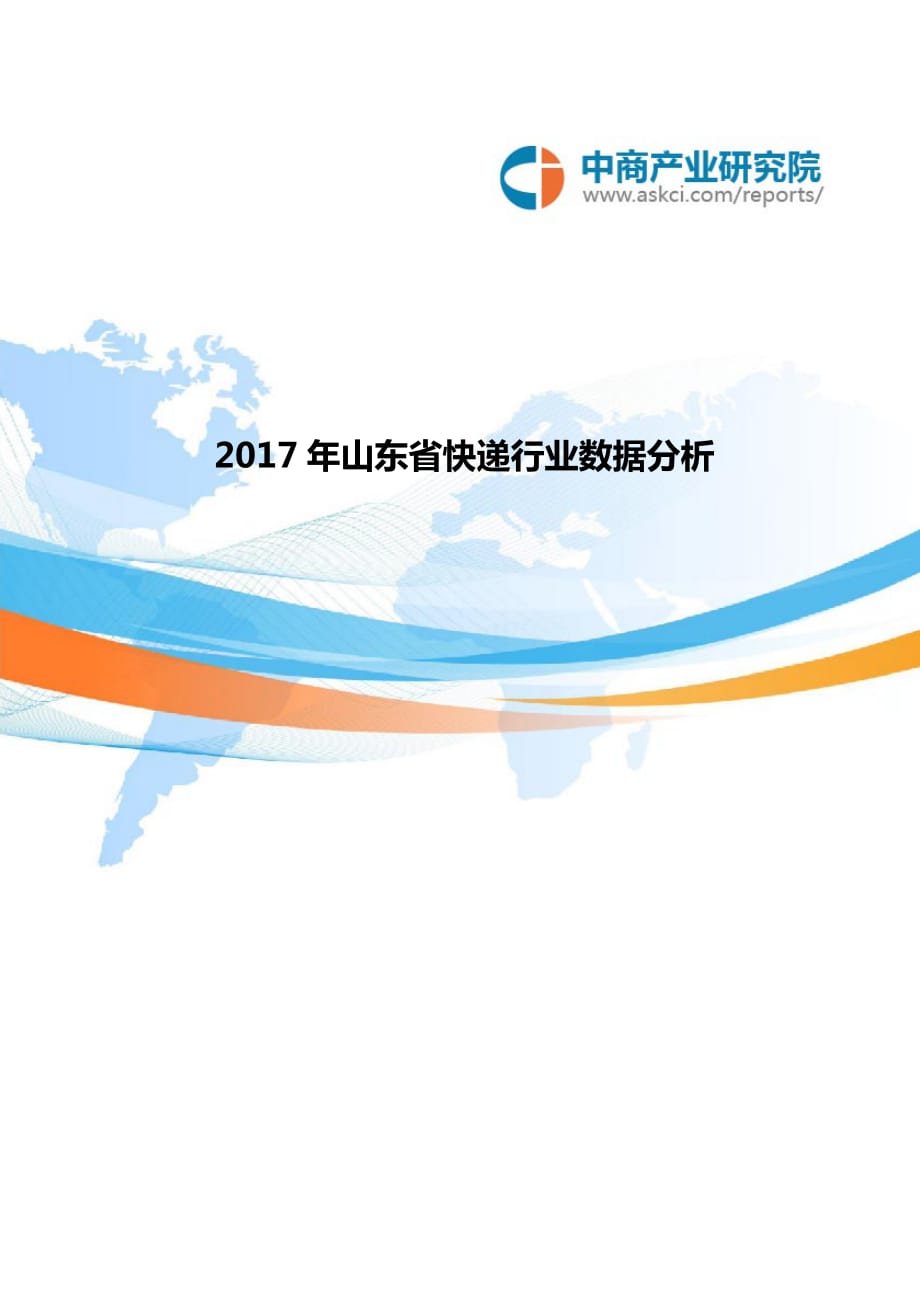 中商产业研究院
www.askci.com/reports/

2017 年山东省快递行业数据分析